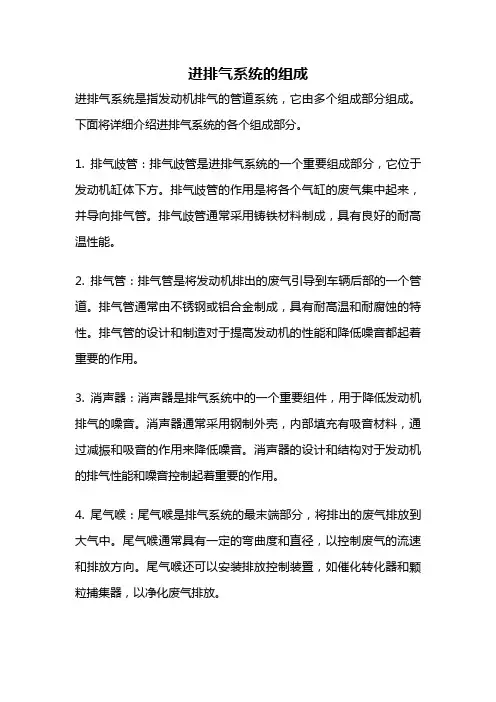 进排气系统的组成

进排气系统是指发动机排气的管道系统，它由多个组成部分组成。下面将详细介绍进排气系统的各个组成部分。

1. 排气歧管：排气歧管是进排气系统的一个重要组成部分，它位于发动机缸体下方。排气歧管的作用是将各个气缸的废气集中起来，并导向排气管。排气歧管通常采用铸铁材料制成，具有良好的耐高温性能。

2. 排气管：排气管是将发动机排出的废气引导到车辆后部的一个管道。排气管通常由不锈钢或铝合金制成，具有耐高温和耐腐蚀的特性。排气管的设计和制造对于提高发动机的性能和降低噪音都起着重要的作用。

3. 消声器：消声器是排气系统中的一个重要组件，用于降低发动机排气的噪音。消声器通常采用钢制外壳，内部填充有吸音材料，通过减振和吸音的作用来降低噪音。消声器的设计和结构对于发动机的排气性能和噪音控制起着重要的作用。

4. 尾气喉：尾气喉是排气系统的最末端部分，将排出的废气排放到大气中。尾气喉通常具有一定的弯曲度和直径，以控制废气的流速和排放方向。尾气喉还可以安装排放控制装置，如催化转化器和颗粒捕集器，以净化废气排放。